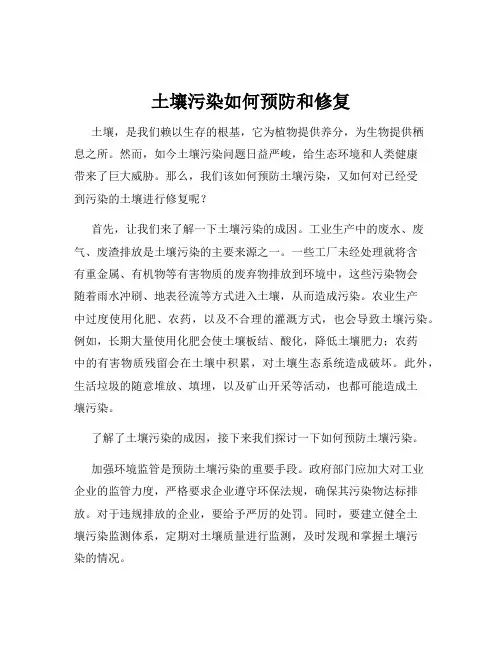 土壤污染如何预防和修复

土壤，是我们赖以生存的根基，它为植物提供养分，为生物提供栖息之所。然而，如今土壤污染问题日益严峻，给生态环境和人类健康带来了巨大威胁。那么，我们该如何预防土壤污染，又如何对已经受到污染的土壤进行修复呢？

首先，让我们来了解一下土壤污染的成因。工业生产中的废水、废气、废渣排放是土壤污染的主要来源之一。一些工厂未经处理就将含有重金属、有机物等有害物质的废弃物排放到环境中，这些污染物会随着雨水冲刷、地表径流等方式进入土壤，从而造成污染。农业生产中过度使用化肥、农药，以及不合理的灌溉方式，也会导致土壤污染。例如，长期大量使用化肥会使土壤板结、酸化，降低土壤肥力；农药中的有害物质残留会在土壤中积累，对土壤生态系统造成破坏。此外，生活垃圾的随意堆放、填埋，以及矿山开采等活动，也都可能造成土壤污染。

了解了土壤污染的成因，接下来我们探讨一下如何预防土壤污染。

加强环境监管是预防土壤污染的重要手段。政府部门应加大对工业企业的监管力度，严格要求企业遵守环保法规，确保其污染物达标排放。对于违规排放的企业，要给予严厉的处罚。同时，要建立健全土壤污染监测体系，定期对土壤质量进行监测，及时发现和掌握土壤污染的情况。